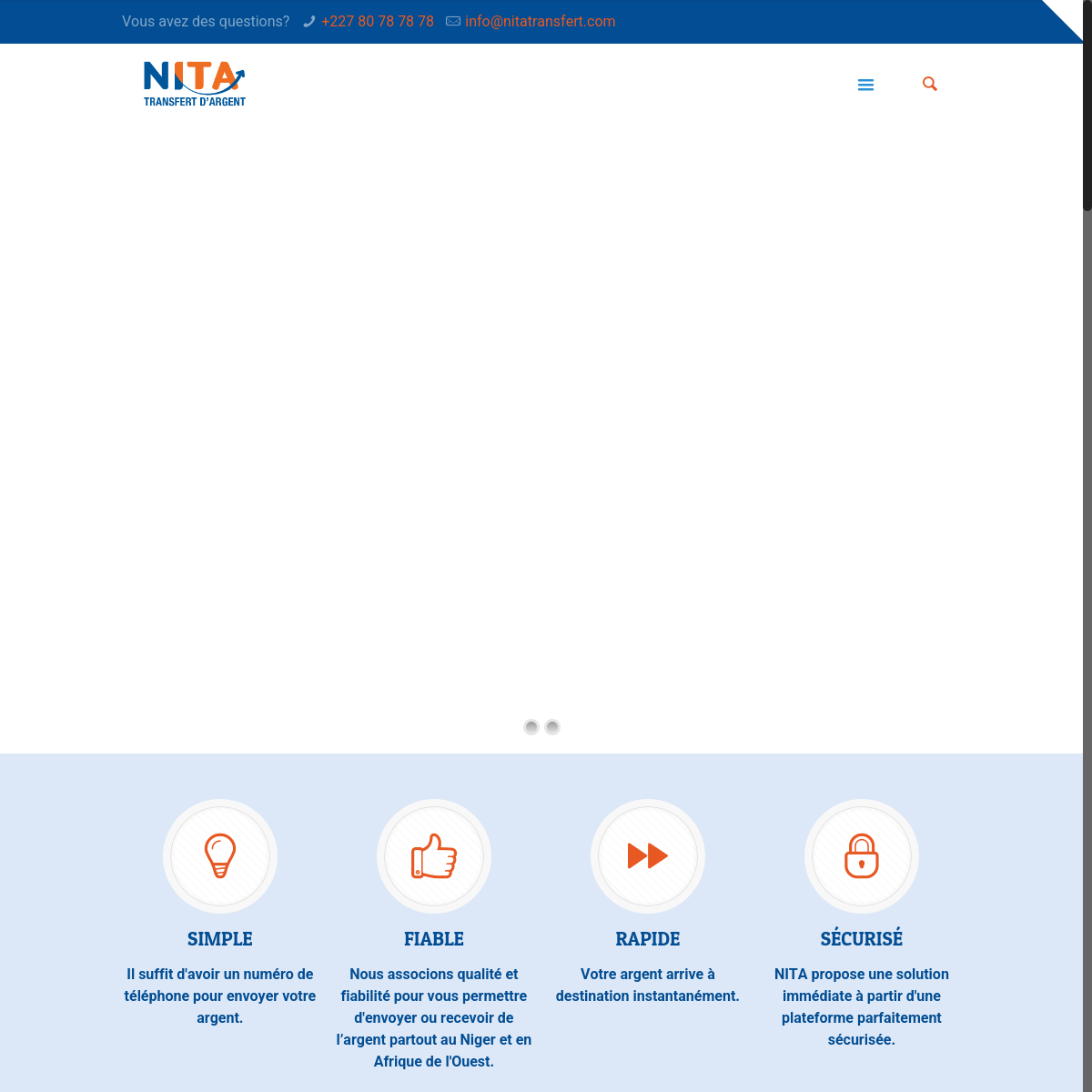 Vous avez des questions? +227 80 78 78 78 info@nitatransfert.com

NITA
TRANSFERT D'ARGENT

SIMPLE

Il suffit d'avoir un numéro de téléphone pour envoyer votre argent.

FIABLE

Nous associons qualité et fiabilité pour vous permettre d'envoyer ou recevoir de l'argent partout au Niger et en Afrique de l'Ouest.

RAPIDE

Votre argent arrive à destination instantanément.

SÉCURISÉ

NITA propose une solution immédiate à partir d'une plateforme parfaitement sécurisée.